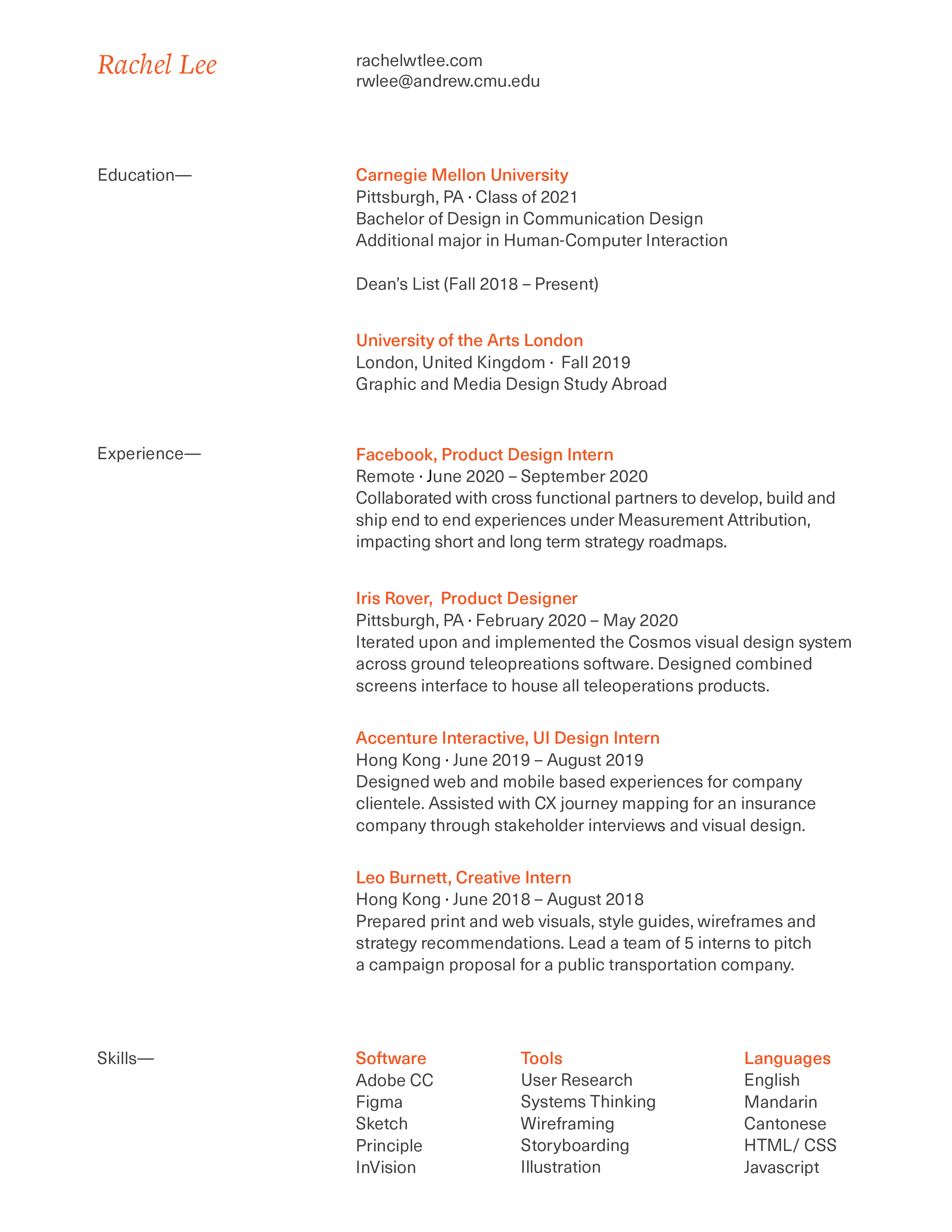 Rachel Lee

rachelwtlee.com
rwlee@andrew.cmu.edu

Education—

Carnegie Mellon University
Pittsburgh, PA · Class of 2021
Bachelor of Design in Communication Design
Additional major in Human-Computer Interaction

Dean's List (Fall 2018 – Present)

University of the Arts London
London, United Kingdom · Fall 2019
Graphic and Media Design Study Abroad

Experience—

Facebook, Product Design Intern
Remote · June 2020 – September 2020
Collaborated with cross functional partners to develop, build and ship end to end experiences under Measurement Attribution, impacting short and long term strategy roadmaps.

Iris Rover, Product Designer
Pittsburgh, PA · February 2020 – May 2020
Iterated upon and implemented the Cosmos visual design system across ground teleopreations software. Designed combined screens interface to house all teleoperations products.

Accenture Interactive, UI Design Intern
Hong Kong · June 2019 – August 2019
Designed web and mobile based experiences for company clientele. Assisted with CX journey mapping for an insurance company through stakeholder interviews and visual design.

Leo Burnett, Creative Intern
Hong Kong · June 2018 – August 2018
Prepared print and web visuals, style guides, wireframes and strategy recommendations. Lead a team of 5 interns to pitch a campaign proposal for a public transportation company.

Skills—

Software
Adobe CC
Figma
Sketch
Principle
InVision

Tools
User Research
Systems Thinking
Wireframing
Storyboarding
Illustration

Languages
English
Mandarin
Cantonese
HTML/ CSS
Javascript